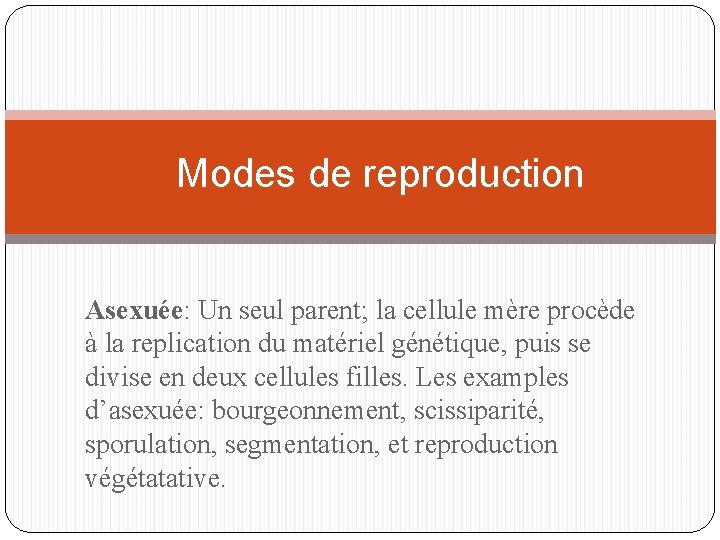 Modes de reproduction

Asexuée: Un seul parent; la cellule mère procède à la replication du matériel génétique, puis se divise en deux cellules filles. Les examples d’asexuée: bourgeonnement, scissiparité, sporulation, segmentation, et reproduction végétatative.